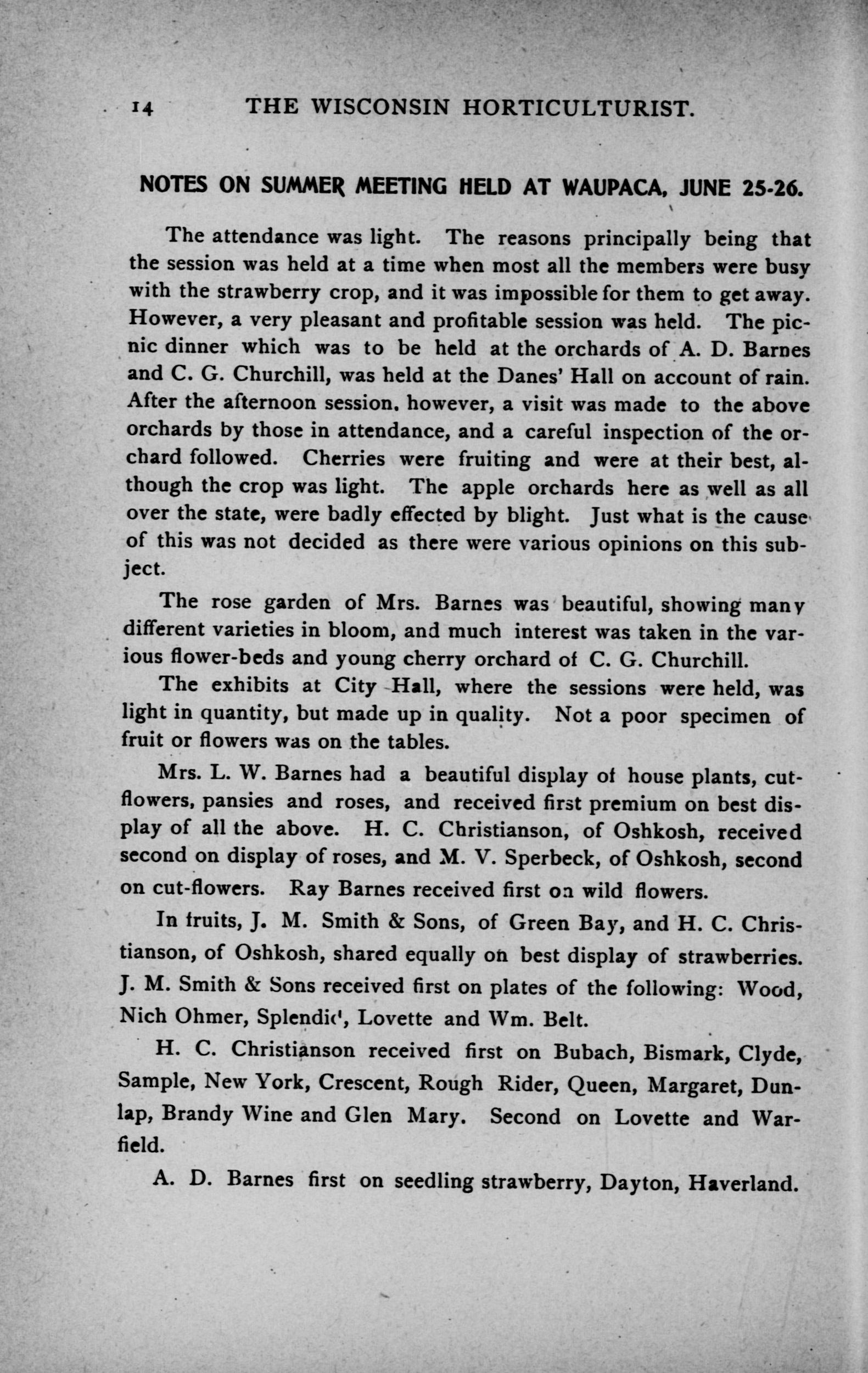 14 THE WISCONSIN HORTICULTURIST.

NOTES ON SUMMER MEETING HELD AT WAUPACA, JUNE 25-26.

The attendance was light. The reasons principally being that the session was held at a time when most all the members were busy with the strawberry crop, and it was impossible for them to get away. However, a very pleasant and profitable session was held. The picnic dinner which was to be held at the orchards of A. D. Barnes and C. G. Churchill, was held at the Danes' Hall on account of rain. After the afternoon session, however, a visit was made to the above orchards by those in attendance, and a careful inspection of the orchard followed. Cherries were fruiting and were at their best, although the crop was light. The apple orchards here as well as all over the state, were badly effected by blight. Just what is the cause of this was not decided as there were various opinions on this subject.

The rose garden of Mrs. Barnes was beautiful, showing many different varieties in bloom, and much interest was taken in the various flower-beds and young cherry orchard of C. G. Churchill.

The exhibits at City Hall, where the sessions were held, was light in quantity, but made up in quality. Not a poor specimen of fruit or flowers was on the tables.

Mrs. L. W. Barnes had a beautiful display of house plants, cut-flowers, pansies and roses, and received first premium on best display of all the above. H. C. Christianson, of Oshkosh, received second on display of roses, and M. V. Sperbeck, of Oshkosh, second on cut-flowers. Ray Barnes received first on wild flowers.

In fruits, J. M. Smith & Sons, of Green Bay, and H. C. Christianson, of Oshkosh, shared equally on best display of strawberries. J. M. Smith & Sons received first on plates of the following: Wood, Nich Ohmer, Splendid, Lovette and Wm. Belt.

H. C. Christianson received first on Bubach, Bismark, Clyde, Sample, New York, Crescent, Rough Rider, Queen, Margaret, Dunlap, Brandy Wine and Glen Mary. Second on Lovette and Warfield.

A. D. Barnes first on seedling strawberry, Dayton, Haverland.